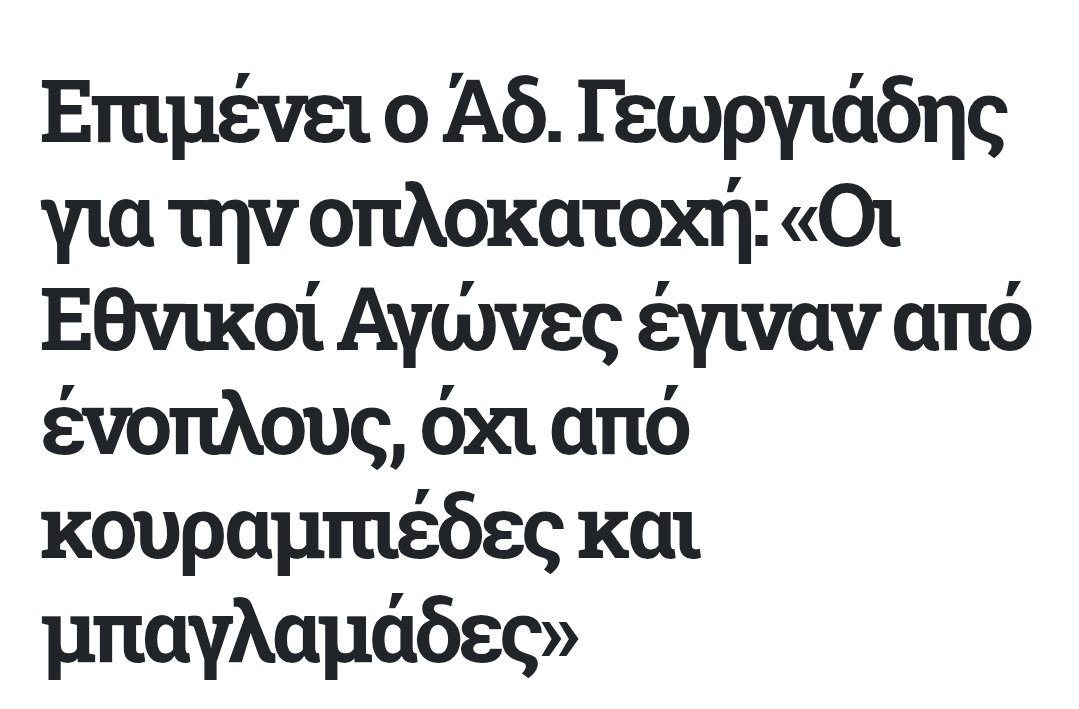 Επιμένει ο Άδ. Γεωργιάδης για την οπλοκατοχή: «Οι Εθνικοί Αγώνες έγιναν από ένοπλους, όχι από κουραμπιέδες και μπαγλαμάδες»